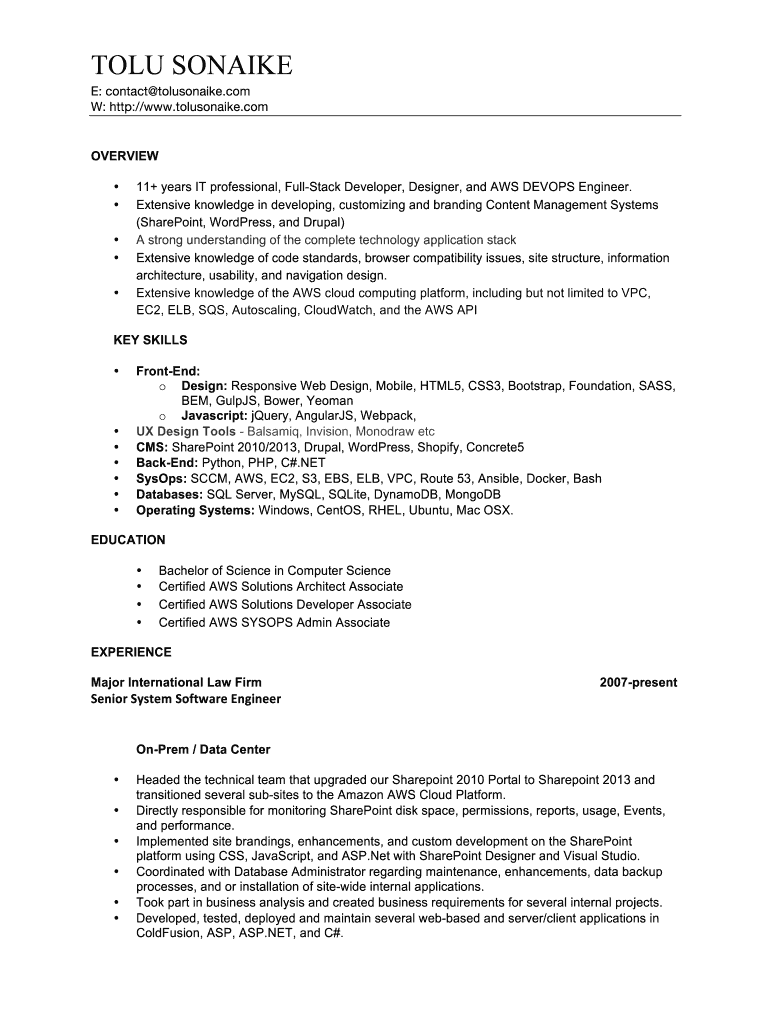 TOLU SONAIKE
E: contact@tolusonaike.com
W: http://www.tolusonaike.com

OVERVIEW

• 11+ years IT professional, Full-Stack Developer, Designer, and AWS DEVOPS Engineer.
• Extensive knowledge in developing, customizing and branding Content Management Systems (SharePoint, WordPress, and Drupal)
• A strong understanding of the complete technology application stack
• Extensive knowledge of code standards, browser compatibility issues, site structure, information architecture, usability, and navigation design.
• Extensive knowledge of the AWS cloud computing platform, including but not limited to VPC, EC2, ELB, SQS, Autoscaling, CloudWatch, and the AWS API

KEY SKILLS

• Front-End:
 o Design: Responsive Web Design, Mobile, HTML5, CSS3, Bootstrap, Foundation, SASS, BEM, GulpJS, Bower, Yeoman
 o Javascript: jQuery, AngularJS, Webpack,
• UX Design Tools - Balsamiq, Invision, Monodraw etc
• CMS: SharePoint 2010/2013, Drupal, WordPress, Shopify, Concrete5
• Back-End: Python, PHP, C#.NET
• SysOps: SCCM, AWS, EC2, S3, EBS, ELB, VPC, Route 53, Ansible, Docker, Bash
• Databases: SQL Server, MySQL, SQLite, DynamoDB, MongoDB
• Operating Systems: Windows, CentOS, RHEL, Ubuntu, Mac OSX.

EDUCATION

• Bachelor of Science in Computer Science
• Certified AWS Solutions Architect Associate
• Certified AWS Solutions Developer Associate
• Certified AWS SYSOPS Admin Associate

EXPERIENCE

Major International Law Firm 2007-present
Senior System Software Engineer

On-Prem / Data Center

• Headed the technical team that upgraded our Sharepoint 2010 Portal to Sharepoint 2013 and transitioned several sub-sites to the Amazon AWS Cloud Platform.
• Directly responsible for monitoring SharePoint disk space, permissions, reports, usage, Events, and performance.
• Implemented site brandings, enhancements, and custom development on the SharePoint platform using CSS, JavaScript, and ASP.Net with SharePoint Designer and Visual Studio.
• Coordinated with Database Administrator regarding maintenance, enhancements, data backup processes, and or installation of site-wide internal applications.
• Took part in business analysis and created business requirements for several internal projects.
• Developed, tested, deployed and maintain several web-based and server/client applications in ColdFusion, ASP, ASP.NET, and C#.